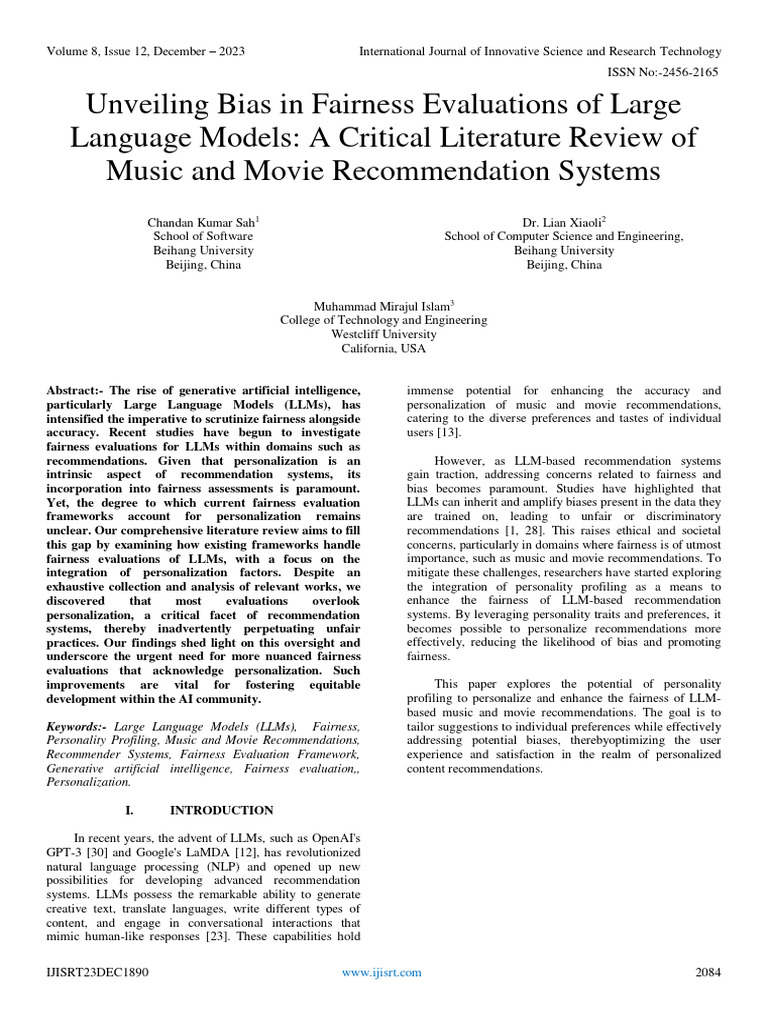 Volume 8, Issue 12, December – 2023

International Journal of Innovative Science and Research Technology

ISSN No:-2456-2165

Unveiling Bias in Fairness Evaluations of Large Language Models: A Critical Literature Review of Music and Movie Recommendation Systems

Chandan Kumar Sah$^1$
School of Software
Beihang University
Beijing, China

Dr. Lian Xiaoli$^2$
School of Computer Science and Engineering,
Beihang University
Beijing, China

Muhammad Mirajul Islam$^3$
College of Technology and Engineering
Westcliff University
California, USA

Abstract:- The rise of generative artificial intelligence, particularly Large Language Models (LLMs), has intensified the imperative to scrutinize fairness alongside accuracy. Recent studies have begun to investigate fairness evaluations for LLMs within domains such as recommendations. Given that personalization is an intrinsic aspect of recommendation systems, its incorporation into fairness assessments is paramount. Yet, the degree to which current fairness evaluation frameworks account for personalization remains unclear. Our comprehensive literature review aims to fill this gap by examining how existing frameworks handle fairness evaluations of LLMs, with a focus on the integration of personalization factors. Despite an exhaustive collection and analysis of relevant works, we discovered that most evaluations overlook personalization, a critical facet of recommendation systems, thereby inadvertently perpetuating unfair practices. Our findings shed light on this oversight and underscore the urgent need for more nuanced fairness evaluations that acknowledge personalization. Such improvements are vital for fostering equitable development within the AI community.

Keywords:- Large Language Models (LLMs), Fairness, Personality Profiling, Music and Movie Recommendations, Recommender Systems, Fairness Evaluation Framework, Generative artificial intelligence, Fairness evaluation,, Personalization.

I. INTRODUCTION

In recent years, the advent of LLMs, such as OpenAI's GPT-3 [30] and Google's LaMDA [12], has revolutionized natural language processing (NLP) and opened up new possibilities for developing advanced recommendation systems. LLMs possess the remarkable ability to generate creative text, translate languages, write different types of content, and engage in conversational interactions that mimic human-like responses [23]. These capabilities hold immense potential for enhancing the accuracy and personalization of music and movie recommendations, catering to the diverse preferences and tastes of individual users [13].

However, as LLM-based recommendation systems gain traction, addressing concerns related to fairness and bias becomes paramount. Studies have highlighted that LLMs can inherit and amplify biases present in the data they are trained on, leading to unfair or discriminatory recommendations [1, 28]. This raises ethical and societal concerns, particularly in domains where fairness is of utmost importance, such as music and movie recommendations. To mitigate these challenges, researchers have started exploring the integration of personality profiling as a means to enhance the fairness of LLM-based recommendation systems. By leveraging personality traits and preferences, it becomes possible to personalize recommendations more effectively, reducing the likelihood of bias and promoting fairness.

This paper explores the potential of personality profiling to personalize and enhance the fairness of LLM-based music and movie recommendations. The goal is to tailor suggestions to individual preferences while effectively addressing potential biases, therebyoptimizing the user experience and satisfaction in the realm of personalized content recommendations.

IJISRT23DEC1890

www.ijisrt.com

2084